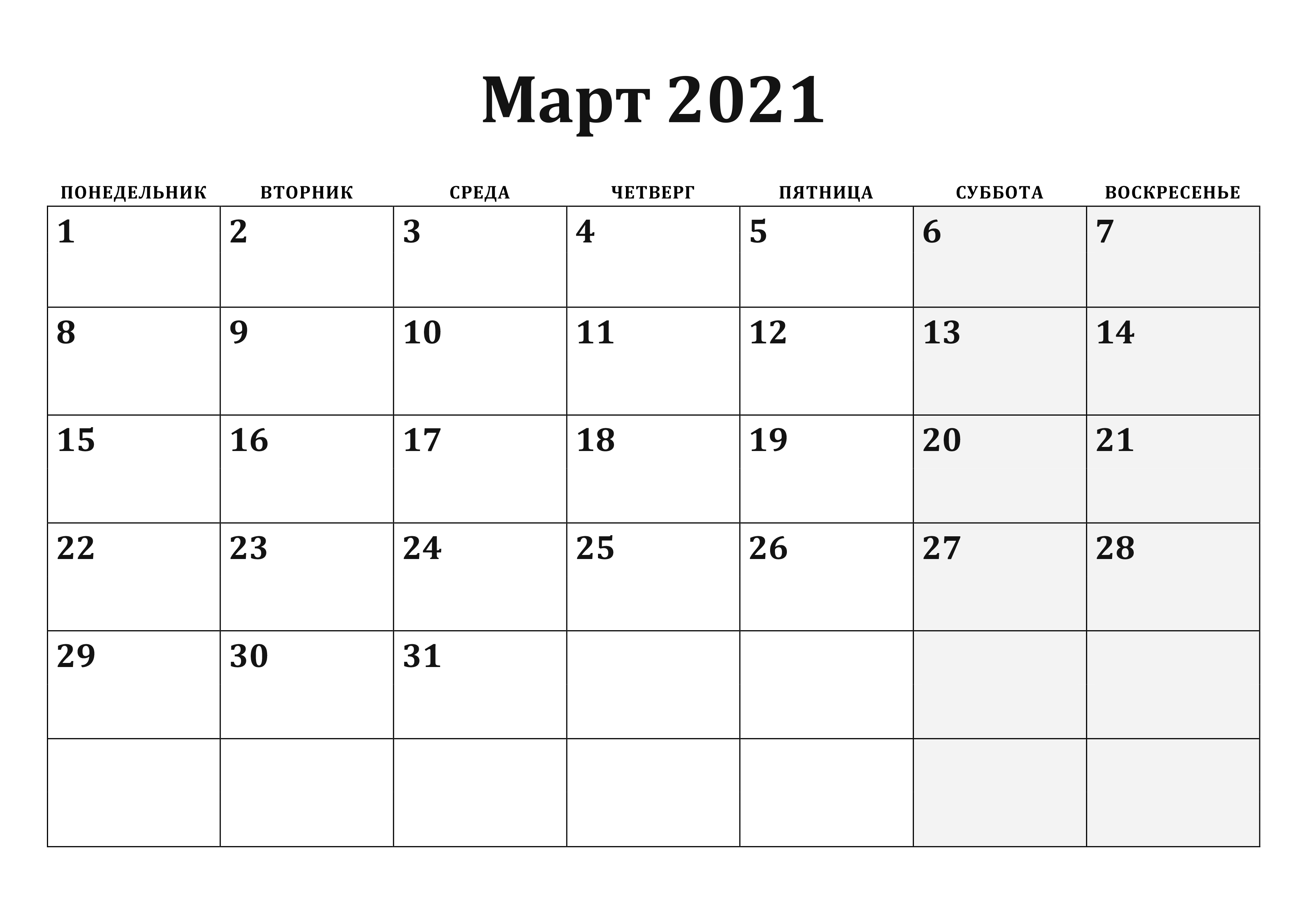 Март 2021

| ПОНЕДЕЛЬНИК | ВТОРНИК | СРЕДА | ЧЕТВЕРГ | ПЯТНИЦА | СУББОТА | ВОСКРЕСЕНЬЕ |
|---|---|---|---|---|---|---|
| 1 | 2 | 3 | 4 | 5 | 6 | 7 |
| 8 | 9 | 10 | 11 | 12 | 13 | 14 |
| 15 | 16 | 17 | 18 | 19 | 20 | 21 |
| 22 | 23 | 24 | 25 | 26 | 27 | 28 |
| 29 | 30 | 31 | | | | |
| | | | | | | |